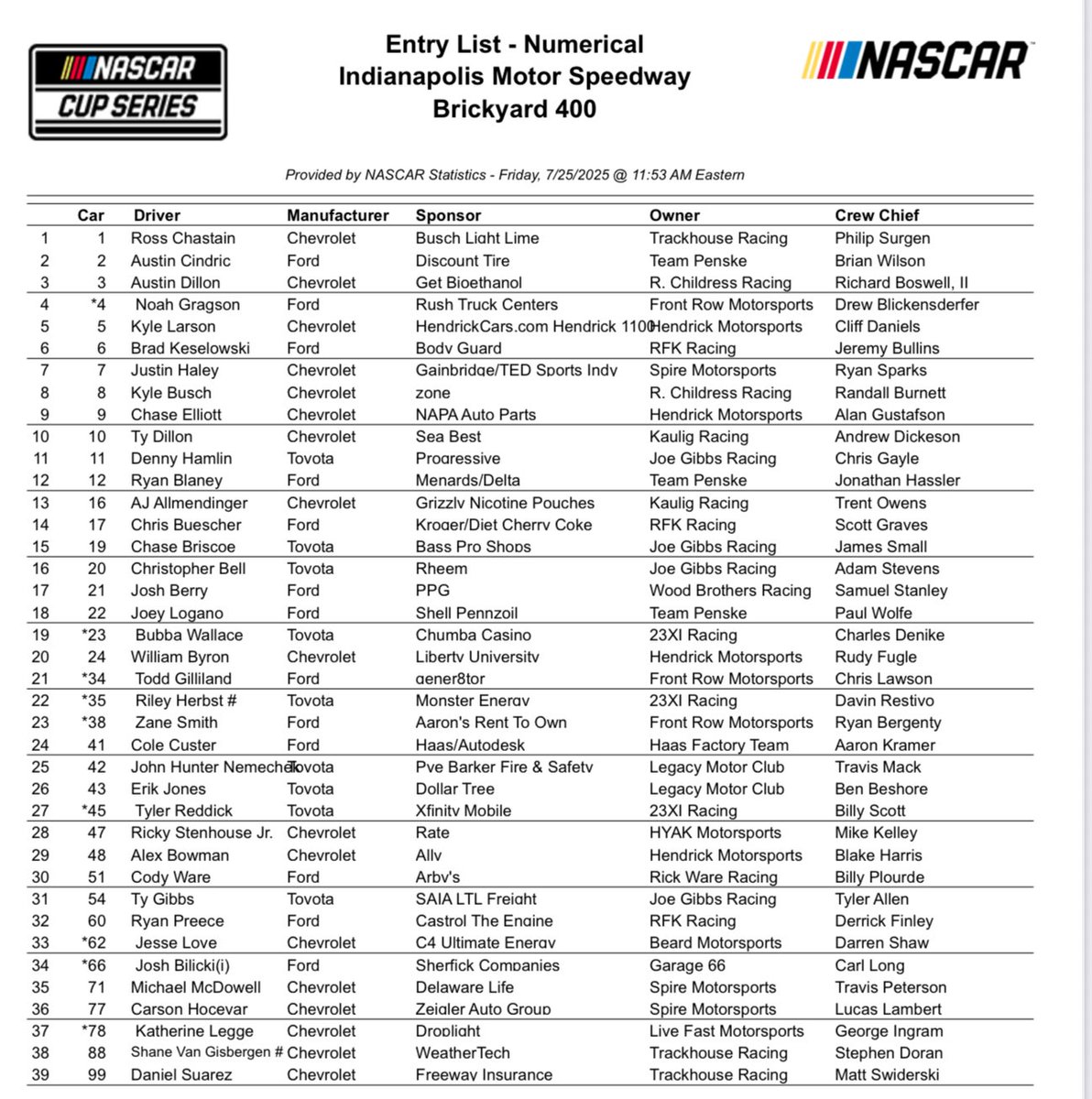 NASCAR CUP SERIES

Entry List - Numerical
Indianapolis Motor Speedway
Brickyard 400

NASCAR

Provided by NASCAR Statistics - Friday, 7/25/2025 @ 11:53 AM Eastern

| | Car | Driver | Manufacturer | Sponsor | Owner | Crew Chief |
|---|---|---|---|---|---|---|
| 1 | 1 | Ross Chastain | Chevrolet | Busch Light Lime | Trackhouse Racing | Philip Surgen |
| 2 | 2 | Austin Cindric | Ford | Discount Tire | Team Penske | Brian Wilson |
| 3 | 3 | Austin Dillon | Chevrolet | Get Bioethanol | R. Childress Racing | Richard Boswell, II |
| 4 | *4 | Noah Gragson | Ford | Rush Truck Centers | Front Row Motorsports | Drew Blickensderfer |
| 5 | 5 | Kyle Larson | Chevrolet | HendrickCars.com Hendrick 1100 | Hendrick Motorsports | Cliff Daniels |
| 6 | 6 | Brad Keselowski | Ford | Body Guard | RFK Racing | Jeremy Bullins |
| 7 | 7 | Justin Haley | Chevrolet | Gainbridge/TED Sports Indy | Spire Motorsports | Ryan Sparks |
| 8 | 8 | Kyle Busch | Chevrolet | zone | R. Childress Racing | Randall Burnett |
| 9 | 9 | Chase Elliott | Chevrolet | NAPA Auto Parts | Hendrick Motorsports | Alan Gustafson |
| 10 | 10 | Ty Dillon | Chevrolet | Sea Best | Kaulig Racing | Andrew Dickeson |
| 11 | 11 | Denny Hamlin | Toyota | Progressive | Joe Gibbs Racing | Chris Gayle |
| 12 | 12 | Ryan Blaney | Ford | Menards/Delta | Team Penske | Jonathan Hassler |
| 13 | 16 | AJ Allmendinger | Chevrolet | Grizzly Nicotine Pouches | Kaulig Racing | Trent Owens |
| 14 | 17 | Chris Buescher | Ford | Kroger/Diet Cherry Coke | RFK Racing | Scott Graves |
| 15 | 19 | Chase Briscoe | Toyota | Bass Pro Shops | Joe Gibbs Racing | James Small |
| 16 | 20 | Christopher Bell | Toyota | Rheem | Joe Gibbs Racing | Adam Stevens |
| 17 | 21 | Josh Berry | Ford | PPG | Wood Brothers Racing | Samuel Stanley |
| 18 | 22 | Joey Logano | Ford | Shell Pennzoil | Team Penske | Paul Wolfe |
| 19 | *23 | Bubba Wallace | Toyota | Chumba Casino | 23XI Racing | Charles Denike |
| 20 | 24 | William Byron | Chevrolet | Liberty University | Hendrick Motorsports | Rudy Fugle |
| 21 | *34 | Todd Gilliland | Ford | gener8tor | Front Row Motorsports | Chris Lawson |
| 22 | *35 | Riley Herbst # | Toyota | Monster Energy | 23XI Racing | Davin Restivo |
| 23 | *38 | Zane Smith | Ford | Aaron's Rent To Own | Front Row Motorsports | Ryan Bergenty |
| 24 | 41 | Cole Custer | Ford | Haas/Autodesk | Haas Factory Team | Aaron Kramer |
| 25 | 42 | John Hunter Nemechek | Toyota | Pye Barker Fire & Safety | Legacy Motor Club | Travis Mack |
| 26 | 43 | Erik Jones | Toyota | Dollar Tree | Legacy Motor Club | Ben Beshore |
| 27 | *45 | Tyler Reddick | Toyota | Xfinity Mobile | 23XI Racing | Billy Scott |
| 28 | 47 | Ricky Stenhouse Jr. | Chevrolet | Rate | HYAK Motorsports | Mike Kelley |
| 29 | 48 | Alex Bowman | Chevrolet | Ally | Hendrick Motorsports | Blake Harris |
| 30 | 51 | Cody Ware | Ford | Arby's | Rick Ware Racing | Billy Plourde |
| 31 | 54 | Ty Gibbs | Toyota | SAIA LTL Freight | Joe Gibbs Racing | Tyler Allen |
| 32 | 60 | Ryan Preece | Ford | Castrol The Engine | RFK Racing | Derrick Finley |
| 33 | *62 | Jesse Love | Chevrolet | C4 Ultimate Energy | Beard Motorsports | Darren Shaw |
| 34 | *66 | Josh Bilicki(i) | Ford | Sherfick Companies | Garage 66 | Carl Long |
| 35 | 71 | Michael McDowell | Chevrolet | Delaware Life | Spire Motorsports | Travis Peterson |
| 36 | 77 | Carson Hocevar | Chevrolet | Zeigler Auto Group | Spire Motorsports | Lucas Lambert |
| 37 | *78 | Katherine Legge | Chevrolet | Droplight | Live Fast Motorsports | George Ingram |
| 38 | 88 | Shane Van Gisbergen # | Chevrolet | WeatherTech | Trackhouse Racing | Stephen Doran |
| 39 | 99 | Daniel Suarez | Chevrolet | Freeway Insurance | Trackhouse Racing | Matt Swiderski |